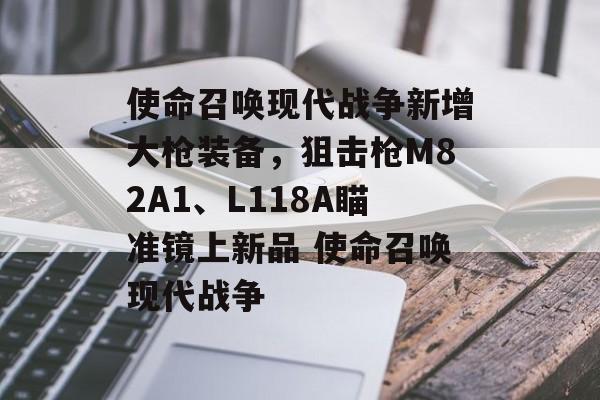 使命召唤现代战争新增大枪装备，狙击枪M82A1、L118A瞄准镜上新品 使命召唤现代战争